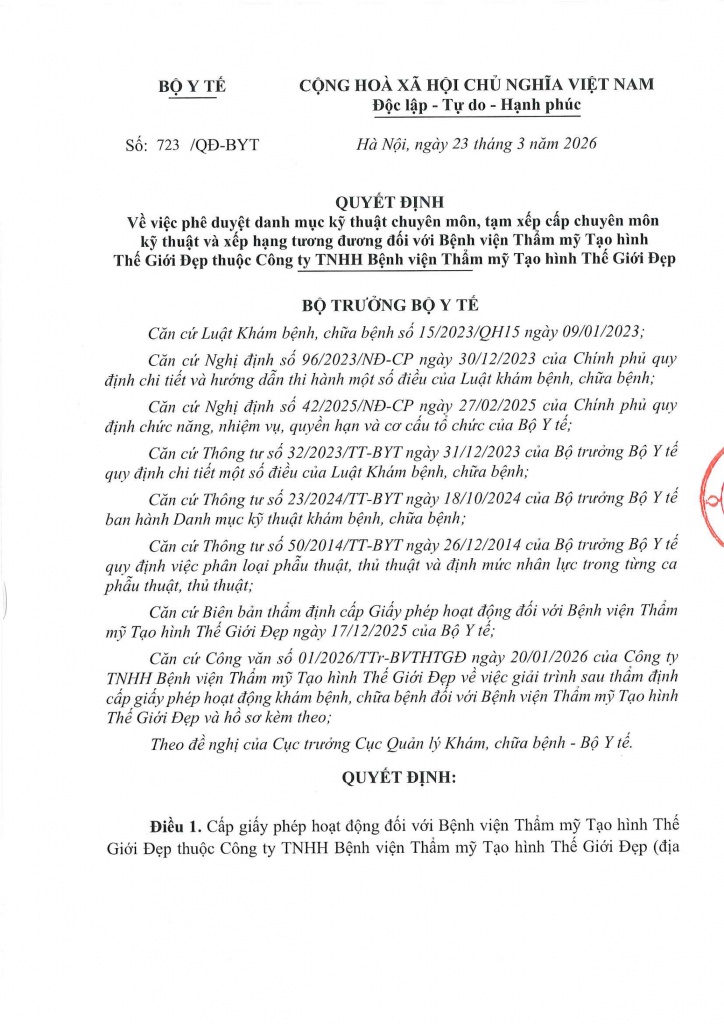 BỘ Y TẾ

CỘNG HOÀ XÃ HỘI CHỦ NGHĨA VIỆT NAM
Độc lập - Tự do - Hạnh phúc

Số: 723 /QĐ-BYT

Hà Nội, ngày 23 tháng 3 năm 2026

QUYẾT ĐỊNH
Về việc phê duyệt danh mục kỹ thuật chuyên môn, tạm xếp cấp chuyên môn kỹ thuật và xếp hạng tương đương đối với Bệnh viện Thẩm mỹ Tạo hình Thế Giới Đẹp thuộc Công ty TNHH Bệnh viện Thẩm mỹ Tạo hình Thế Giới Đẹp

BỘ TRƯỞNG BỘ Y TẾ

Căn cứ Luật Khám bệnh, chữa bệnh số 15/2023/QH15 ngày 09/01/2023;

Căn cứ Nghị định số 96/2023/NĐ-CP ngày 30/12/2023 của Chính phủ quy định chi tiết và hướng dẫn thi hành một số điều của Luật khám bệnh, chữa bệnh;

Căn cứ Nghị định số 42/2025/NĐ-CP ngày 27/02/2025 của Chính phủ quy định chức năng, nhiệm vụ, quyền hạn và cơ cấu tổ chức của Bộ Y tế;

Căn cứ Thông tư số 32/2023/TT-BYT ngày 31/12/2023 của Bộ trưởng Bộ Y tế quy định chi tiết một số điều của Luật Khám bệnh, chữa bệnh;

Căn cứ Thông tư số 23/2024/TT-BYT ngày 18/10/2024 của Bộ trưởng Bộ Y tế ban hành Danh mục kỹ thuật khám bệnh, chữa bệnh;

Căn cứ Thông tư số 50/2014/TT-BYT ngày 26/12/2014 của Bộ trưởng Bộ Y tế quy định việc phân loại phẫu thuật, thủ thuật và định mức nhân lực trong từng ca phẫu thuật, thủ thuật;

Căn cứ Biên bản thẩm định cấp Giấy phép hoạt động đối với Bệnh viện Thẩm mỹ Tạo hình Thế Giới Đẹp ngày 17/12/2025 của Bộ Y tế;

Căn cứ Công văn số 01/2026/TTr-BVTHTGĐ ngày 20/01/2026 của Công ty TNHH Bệnh viện Thẩm mỹ Tạo hình Thế Giới Đẹp về việc giải trình sau thẩm định cấp giấy phép hoạt động khám bệnh, chữa bệnh đối với Bệnh viện Thẩm mỹ Tạo hình Thế Giới Đẹp và hồ sơ kèm theo;

Theo đề nghị của Cục trưởng Cục Quản lý Khám, chữa bệnh - Bộ Y tế.

QUYẾT ĐỊNH:

Điều 1. Cấp giấy phép hoạt động đối với Bệnh viện Thẩm mỹ Tạo hình Thế Giới Đẹp thuộc Công ty TNHH Bệnh viện Thẩm mỹ Tạo hình Thế Giới Đẹp (địa